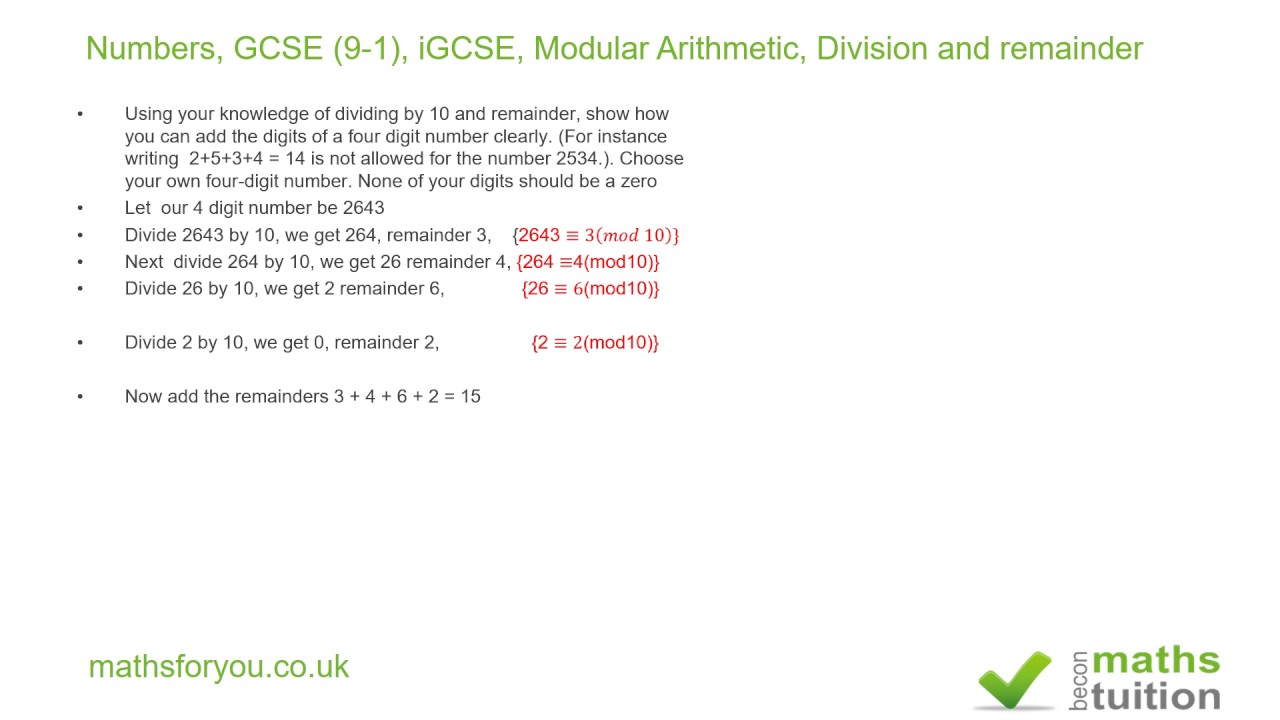 Numbers, GCSE (9-1), iGCSE, Modular Arithmetic, Division and remainder

• Using your knowledge of dividing by 10 and remainder, show how you can add the digits of a four digit number clearly. (For instance writing 2+5+3+4 = 14 is not allowed for the number 2534.). Choose your own four-digit number. None of your digits should be a zero
• Let our 4 digit number be 2643
• Divide 2643 by 10, we get 264, remainder 3, $\{2643 \equiv 3(mod\ 10)\}$
• Next divide 264 by 10, we get 26 remainder 4, $\{264 \equiv 4(mod10)\}$
• Divide 26 by 10, we get 2 remainder 6, $\{26 \equiv 6(mod10)\}$

• Divide 2 by 10, we get 0, remainder 2, $\{2 \equiv 2(mod10)\}$

• Now add the remainders 3 + 4 + 6 + 2 = 15

mathsforyou.co.uk

becon maths tuition